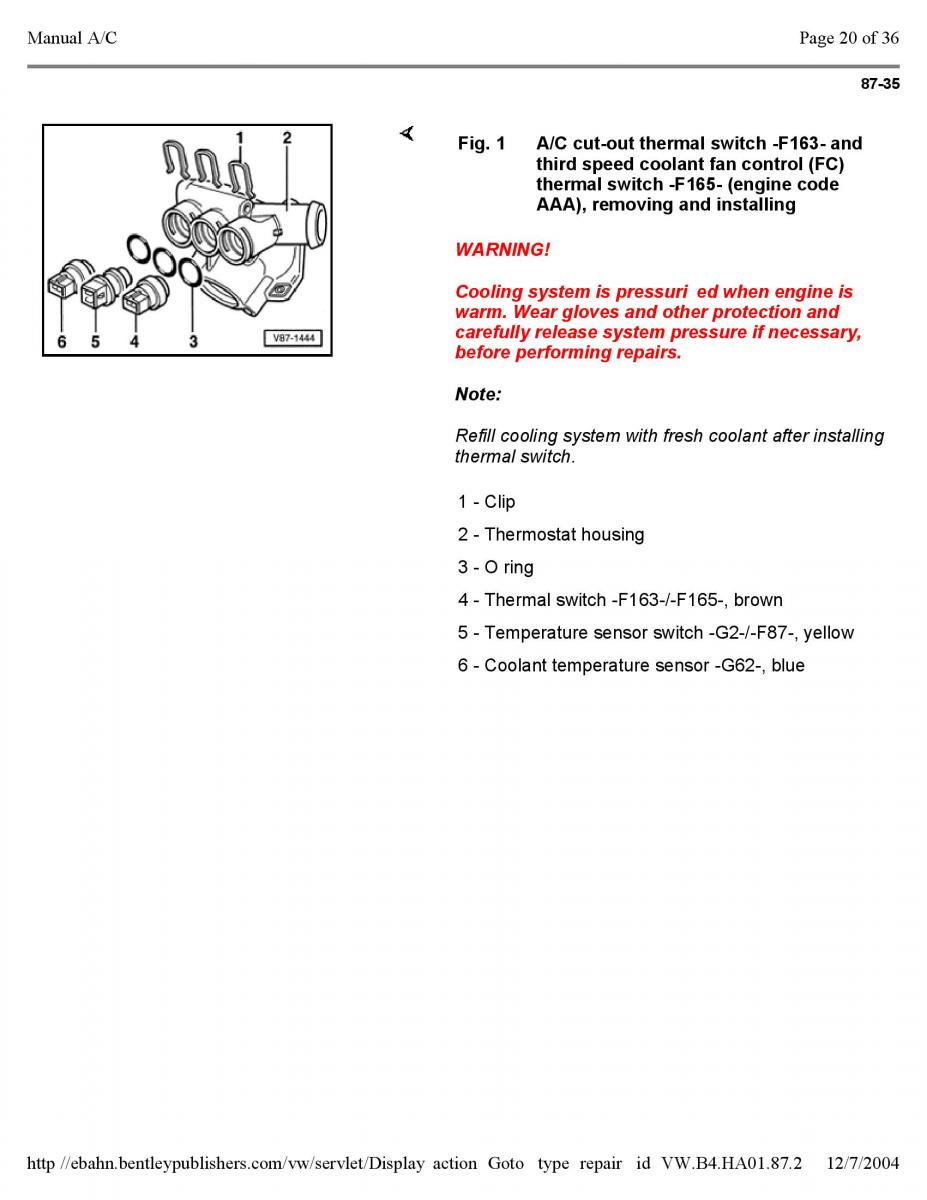 Manual A/C

Page 20 of 36

87-35

1 2 6 5 4 3 V87-1444

Fig. 1 A/C cut-out thermal switch -F163- and third speed coolant fan control (FC) thermal switch -F165- (engine code AAA), removing and installing

WARNING!

Cooling system is pressuri ed when engine is warm. Wear gloves and other protection and carefully release system pressure if necessary, before performing repairs.

Note:

Refill cooling system with fresh coolant after installing thermal switch.

1 - Clip

2 - Thermostat housing

3 - O ring

4 - Thermal switch -F163-/-F165-, brown

5 - Temperature sensor switch -G2-/-F87-, yellow

6 - Coolant temperature sensor -G62-, blue

http //ebahn.bentleypublishers.com/vw/servlet/Display action Goto type repair id VW.B4.HA01.87.2 12/7/2004